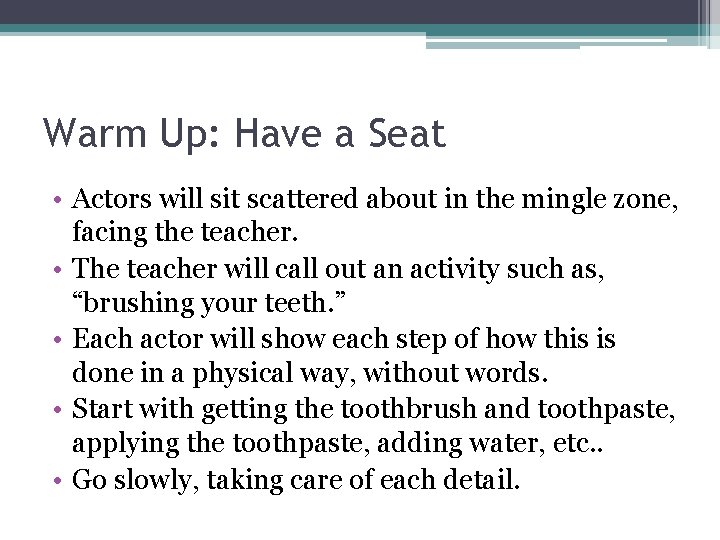 Warm Up: Have a Seat

• Actors will sit scattered about in the mingle zone, facing the teacher.
• The teacher will call out an activity such as, “brushing your teeth.”
• Each actor will show each step of how this is done in a physical way, without words.
• Start with getting the toothbrush and toothpaste, applying the toothpaste, adding water, etc..
• Go slowly, taking care of each detail.